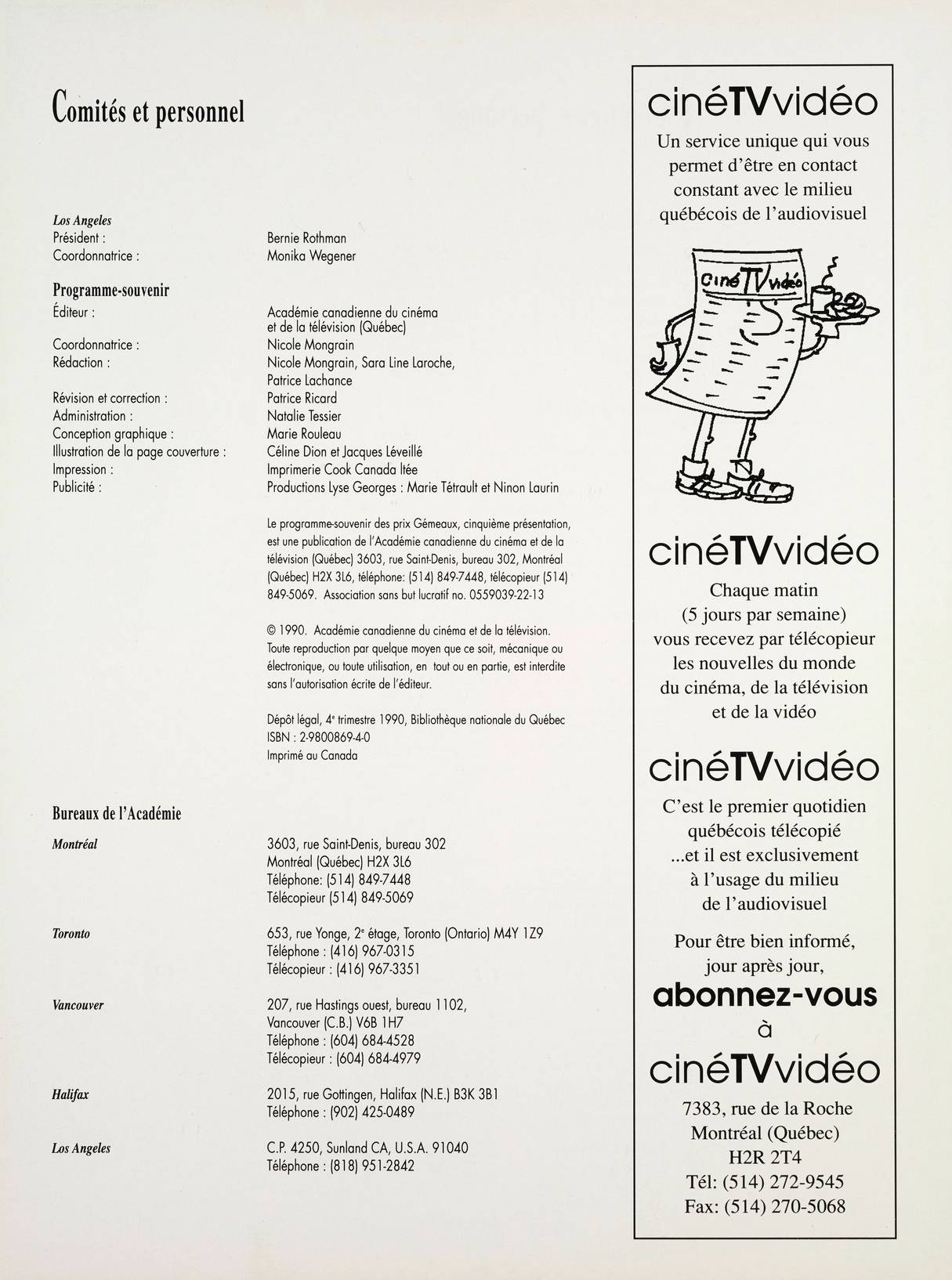 Comités et personnel

Los Angeles
Président : Bernie Rothman
Coordonnatrice : Monika Wegener

Programme-souvenir
Éditeur : Académie canadienne du cinéma et de la télévision (Québec)
Coordonnatrice : Nicole Mongrain
Rédaction : Nicole Mongrain, Sara Line Laroche, Patrice Lachance
Révision et correction : Patrice Ricard
Administration : Natalie Tessier
Conception graphique : Marie Rouleau
Illustration de la page couverture : Céline Dion et Jacques Léveillé
Impression : Imprimerie Cook Canada ltée
Publicité : Productions Lyse Georges : Marie Tétrault et Ninon Laurin

Le programme-souvenir des prix Gémeaux, cinquième présentation, est une publication de l'Académie canadienne du cinéma et de la télévision (Québec) 3603, rue Saint-Denis, bureau 302, Montréal (Québec) H2X 3L6, téléphone: (514) 849-7448, télécopieur (514) 849-5069. Association sans but lucratif no. 0559039-22-13

© 1990. Académie canadienne du cinéma et de la télévision. Toute reproduction par quelque moyen que ce soit, mécanique ou électronique, ou toute utilisation, en tout ou en partie, est interdite sans l'autorisation écrite de l'éditeur.

Dépôt légal, 4e trimestre 1990, Bibliothèque nationale du Québec
ISBN : 2-9800869-4-0
Imprimé au Canada

Bureaux de l'Académie

Montréal
3603, rue Saint-Denis, bureau 302
Montréal (Québec) H2X 3L6
Téléphone: (514) 849-7448
Télécopieur (514) 849-5069

Toronto
653, rue Yonge, 2e étage, Toronto (Ontario) M4Y 1Z9
Téléphone : (416) 967-0315
Télécopieur : (416) 967-3351

Vancouver
207, rue Hastings ouest, bureau 1102,
Vancouver (C.B.) V6B 1H7
Téléphone : (604) 684-4528
Télécopieur : (604) 684-4979

Halifax
2015, rue Gottingen, Halifax (N.E.) B3K 3B1
Téléphone : (902) 425-0489

Los Angeles
C.P. 4250, Sunland CA, U.S.A. 91040
Téléphone : (818) 951-2842

cinéTVvidéo
Un service unique qui vous permet d'être en contact constant avec le milieu québécois de l'audiovisuel

ciné TV vidéo

cinéTVvidéo
Chaque matin
(5 jours par semaine)
vous recevez par télécopieur
les nouvelles du monde
du cinéma, de la télévision
et de la vidéo

cinéTVvidéo
C'est le premier quotidien
québécois télécopié
...et il est exclusivement
à l'usage du milieu
de l'audiovisuel

Pour être bien informé,
jour après jour,
abonnez-vous
à
cinéTVvidéo
7383, rue de la Roche
Montréal (Québec)
H2R 2T4
Tél: (514) 272-9545
Fax: (514) 270-5068